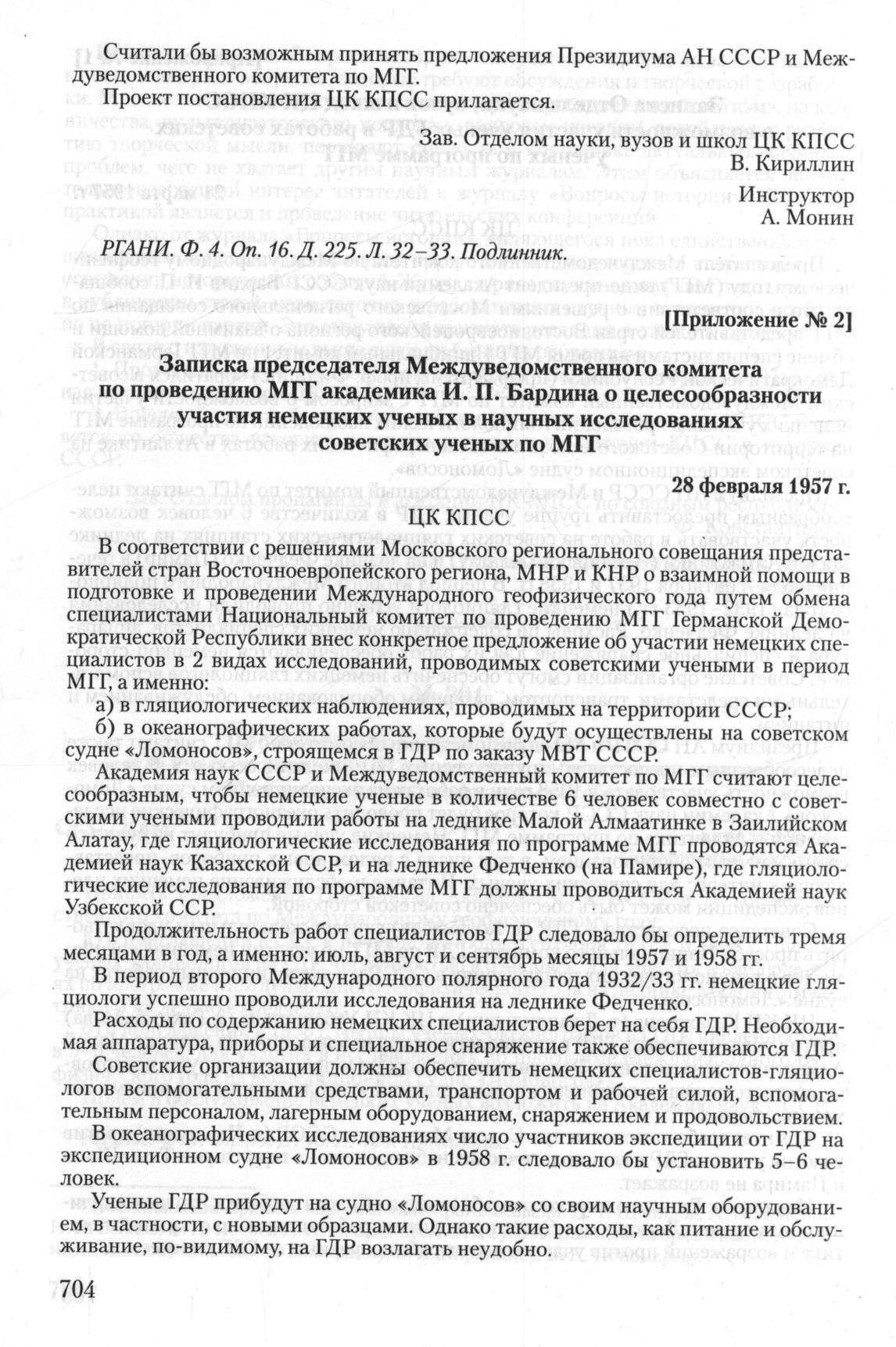 Считали бы возможным принять предложения Президиума АН СССР и Междуведомственного комитета по МГГ.

Проект постановления ЦК КПСС прилагается.

Зав. Отделом науки, вузов и школ ЦК КПСС
В. Кириллин

Инструктор
А. Монин

РГАНИ. Ф. 4. Оп. 16. Д. 225. Л. 32–33. Подлинник.

[Приложение № 2]

Записка председателя Междуведомственного комитета по проведению МГГ академика И. П. Бардина о целесообразности участия немецких ученых в научных исследованиях советских ученых по МГГ

28 февраля 1957 г.

ЦК КПСС

В соответствии с решениями Московского регионального совещания представителей стран Восточноевропейского региона, МНР и КНР о взаимной помощи в подготовке и проведении Международного геофизического года путем обмена специалистами Национальный комитет по проведению МГГ Германской Демократической Республики внес конкретное предложение об участии немецких специалистов в 2 видах исследований, проводимых советскими учеными в период МГГ, а именно:

а) в гляциологических наблюдениях, проводимых на территории СССР;

б) в океанографических работах, которые будут осуществлены на советском судне «Ломоносов», строящемся в ГДР по заказу МВТ СССР.

Академия наук СССР и Междуведомственный комитет по МГГ считают целесообразным, чтобы немецкие ученые в количестве 6 человек совместно с советскими учеными проводили работы на леднике Малой Алмаатинке в Заилийском Алатау, где гляциологические исследования по программе МГГ проводятся Академией наук Казахской ССР, и на леднике Федченко (на Памире), где гляциологические исследования по программе МГГ должны проводиться Академией наук Узбекской ССР.

Продолжительность работ специалистов ГДР следовало бы определить тремя месяцами в год, а именно: июль, август и сентябрь месяцы 1957 и 1958 гг.

В период второго Международного полярного года 1932/33 гг. немецкие гляциологи успешно проводили исследования на леднике Федченко.

Расходы по содержанию немецких специалистов берет на себя ГДР. Необходимая аппаратура, приборы и специальное снаряжение также обеспечиваются ГДР.

Советские организации должны обеспечить немецких специалистов-гляциологов вспомогательными средствами, транспортом и рабочей силой, вспомогательным персоналом, лагерным оборудованием, снаряжением и продовольствием.

В океанографических исследованиях число участников экспедиции от ГДР на экспедиционном судне «Ломоносов» в 1958 г. следовало бы установить 5–6 человек.

Ученые ГДР прибудут на судно «Ломоносов» со своим научным оборудованием, в частности, с новыми образцами. Однако такие расходы, как питание и обслуживание, по-видимому, на ГДР возлагать неудобно.

704